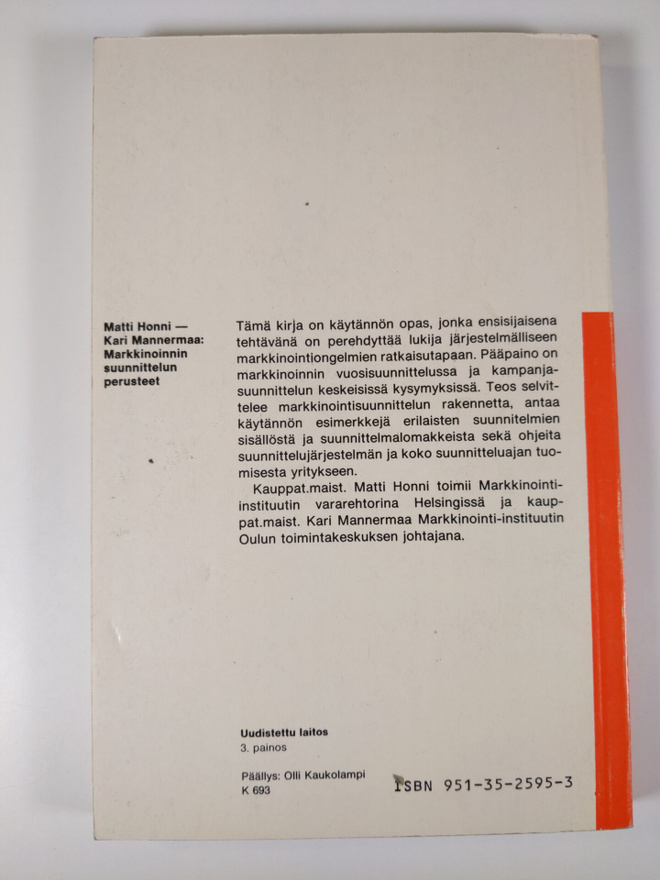 Matti Honni —
Kari Mannermaa:
Markkinoinnin suunnittelun perusteet

Tämä kirja on käytännön opas, jonka ensisijaisena tehtävänä on perehdyttää lukija järjestelmälliseen markkinointiongelmien ratkaisutapaan. Pääpaino on markkinoinnin vuosisuunnittelussa ja kampanjasuunnittelun keskeisissä kysymyksissä. Teos selvittelee markkinointisuunnittelun rakennetta, antaa käytännön esimerkkejä erilaisten suunnitelmien sisällöstä ja suunnittelmalomakkeista sekä ohjeita suunnittelujärjestelmän ja koko suunnitteluajan tuomisesta yritykseen.

Kauppat.maist. Matti Honni toimii Markkinointi-instituutin vararehtorina Helsingissä ja kauppat.maist. Kari Mannermaa Markkinointi-instituutin Oulun toimintakeskuksen johtajana.

Uudistettu laitos
3. painos

Päällys: Olli Kaukolampi
K 693

ISBN 951-35-2595-3